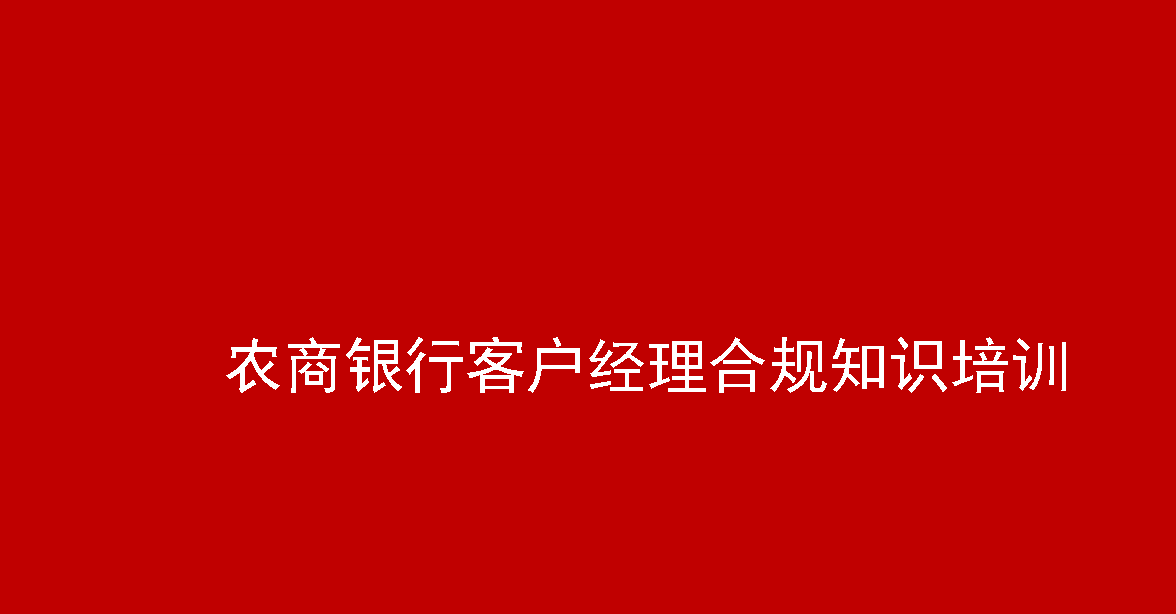 农商银行客户经理合规知识培训